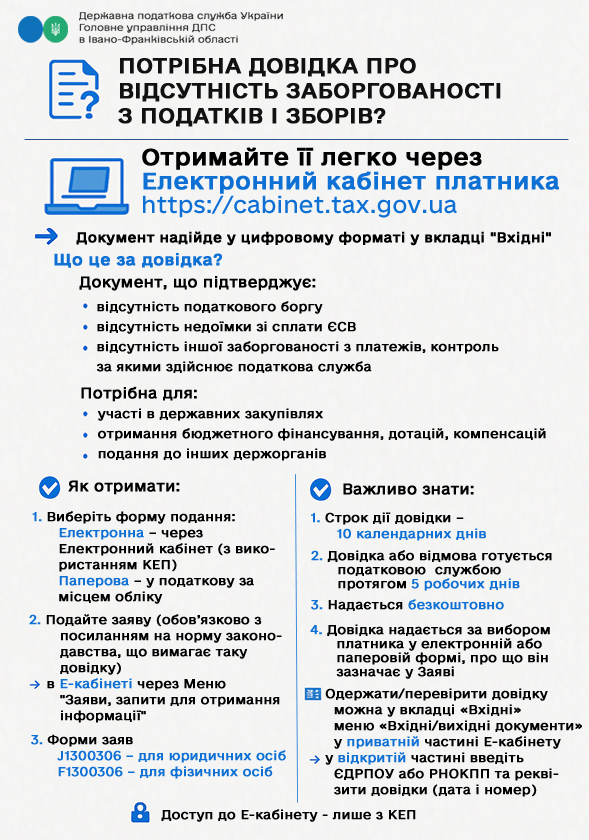 Державна податкова служба України
Головне управління ДПС
в Івано-Франківській області

ПОТРІБНА ДОВІДКА ПРО ВІДСУТНІСТЬ ЗАБОРГОВАНОСТІ З ПОДАТКІВ І ЗБОРІВ?

Отримайте її легко через
Електронний кабінет платника
https://cabinet.tax.gov.ua

Документ надійде у цифровому форматі у вкладці "Вхідні"

Що це за довідка?

Документ, що підтверджує:
• відсутність податкового боргу
• відсутність недоїмки зі сплати ЄСВ
• відсутність іншої заборгованості з платежів, контроль за якими здійснює податкова служба

Потрібна для:
• участі в державних закупівлях
• отримання бюджетного фінансування, дотацій, компенсацій
• подання до інших держорганів

Як отримати:

1. Виберіть форму подання:
Електронна – через Електронний кабінет (з використанням КЕП)
Паперова – у податкову за місцем обліку

2. Подайте заяву (обов'язково з посиланням на норму законодавства, що вимагає таку довідку)
→ в Е-кабінеті через Меню "Заяви, запити для отримання інформації"

3. Форми заяв
J1300306 – для юридичних осіб
F1300306 – для фізичних осіб

Важливо знати:

1. Строк дії довідки – 10 календарних днів

2. Довідка або відмова готується податковою службою протягом 5 робочих днів

3. Надається безкоштовно

4. Довідка надається за вибором платника у електронній або паперовій формі, про що він зазначає у Заяві

Одержати/перевірити довідку можна у вкладці «Вхідні» меню «Вхідні/вихідні документи» у приватній частині Е-кабінету
→ у відкритій частині введіть ЄДРПОУ або РНОКПП та реквізити довідки (дата і номер)

Доступ до Е-кабінету - лише з КЕП